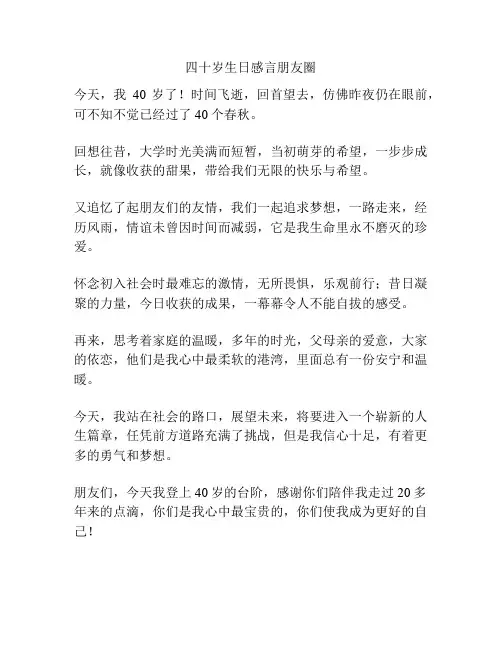 四十岁生日感言朋友圈

今天，我 40 岁了！时间飞逝，回首望去，仿佛昨夜仍在眼前，可不知不觉已经过了 40 个春秋。

回想往昔，大学时光美满而短暂，当初萌芽的希望，一步步成长，就像收获的甜果，带给我们无限的快乐与希望。

又追忆了起朋友们的友情，我们一起追求梦想，一路走来，经历风雨，情谊未曾因时间而减弱，它是我生命里永不磨灭的珍爱。

怀念初入社会时最难忘的激情，无所畏惧，乐观前行；昔日凝聚的力量，今日收获的成果，一幕幕令人不能自拔的感受。

再来，思考着家庭的温暖，多年的时光，父母亲的爱意，大家的依恋，他们是我心中最柔软的港湾，里面总有一份安宁和温暖。

今天，我站在社会的路口，展望未来，将要进入一个崭新的人生篇章，任凭前方道路充满了挑战，但是我信心十足，有着更多的勇气和梦想。

朋友们，今天我登上 40 岁的台阶，感谢你们陪伴我走过 20 多年来的点滴，你们是我心中最宝贵的，你们使我成为更好的自己！